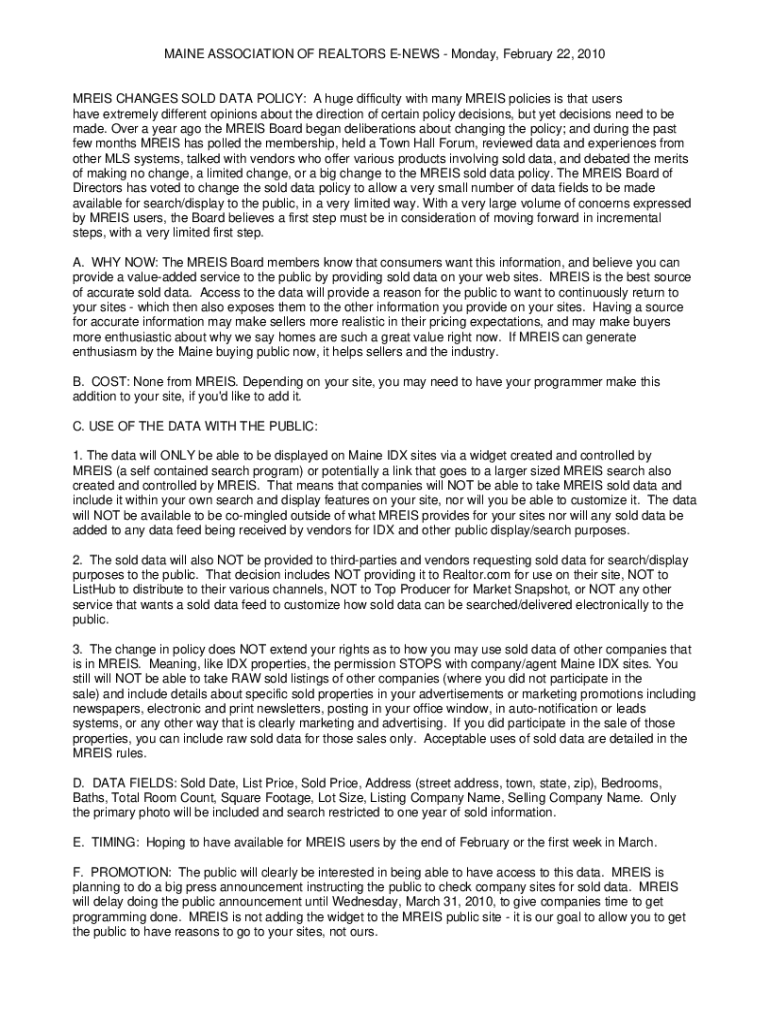 MAINE ASSOCIATION OF REALTORS E-NEWS - Monday, February 22, 2010

MREIS CHANGES SOLD DATA POLICY: A huge difficulty with many MREIS policies is that users have extremely different opinions about the direction of certain policy decisions, but yet decisions need to be made. Over a year ago the MREIS Board began deliberations about changing the policy; and during the past few months MREIS has polled the membership, held a Town Hall Forum, reviewed data and experiences from other MLS systems, talked with vendors who offer various products involving sold data, and debated the merits of making no change, a limited change, or a big change to the MREIS sold data policy. The MREIS Board of Directors has voted to change the sold data policy to allow a very small number of data fields to be made available for search/display to the public, in a very limited way. With a very large volume of concerns expressed by MREIS users, the Board believes a first step must be in consideration of moving forward in incremental steps, with a very limited first step.

A. WHY NOW: The MREIS Board members know that consumers want this information, and believe you can provide a value-added service to the public by providing sold data on your web sites. MREIS is the best source of accurate sold data. Access to the data will provide a reason for the public to want to continuously return to your sites - which then also exposes them to the other information you provide on your sites. Having a source for accurate information may make sellers more realistic in their pricing expectations, and may make buyers more enthusiastic about why we say homes are such a great value right now. If MREIS can generate enthusiasm by the Maine buying public now, it helps sellers and the industry.

B. COST: None from MREIS. Depending on your site, you may need to have your programmer make this addition to your site, if you'd like to add it.

C. USE OF THE DATA WITH THE PUBLIC:

1. The data will ONLY be able to be displayed on Maine IDX sites via a widget created and controlled by MREIS (a self contained search program) or potentially a link that goes to a larger sized MREIS search also created and controlled by MREIS. That means that companies will NOT be able to take MREIS sold data and include it within your own search and display features on your site, nor will you be able to customize it. The data will NOT be available to be co-mingled outside of what MREIS provides for your sites nor will any sold data be added to any data feed being received by vendors for IDX and other public display/search purposes.

2. The sold data will also NOT be provided to third-parties and vendors requesting sold data for search/display purposes to the public. That decision includes NOT providing it to Realtor.com for use on their site, NOT to ListHub to distribute to their various channels, NOT to Top Producer for Market Snapshot, or NOT any other service that wants a sold data feed to customize how sold data can be searched/delivered electronically to the public.

3. The change in policy does NOT extend your rights as to how you may use sold data of other companies that is in MREIS. Meaning, like IDX properties, the permission STOPS with company/agent Maine IDX sites. You still will NOT be able to take RAW sold listings of other companies (where you did not participate in the sale) and include details about specific sold properties in your advertisements or marketing promotions including newspapers, electronic and print newsletters, posting in your office window, in auto-notification or leads systems, or any other way that is clearly marketing and advertising. If you did participate in the sale of those properties, you can include raw sold data for those sales only. Acceptable uses of sold data are detailed in the MREIS rules.

D. DATA FIELDS: Sold Date, List Price, Sold Price, Address (street address, town, state, zip), Bedrooms, Baths, Total Room Count, Square Footage, Lot Size, Listing Company Name, Selling Company Name. Only the primary photo will be included and search restricted to one year of sold information.

E. TIMING: Hoping to have available for MREIS users by the end of February or the first week in March.

F. PROMOTION: The public will clearly be interested in being able to have access to this data. MREIS is planning to do a big press announcement instructing the public to check company sites for sold data. MREIS will delay doing the public announcement until Wednesday, March 31, 2010, to give companies time to get programming done. MREIS is not adding the widget to the MREIS public site - it is our goal to allow you to get the public to have reasons to go to your sites, not ours.